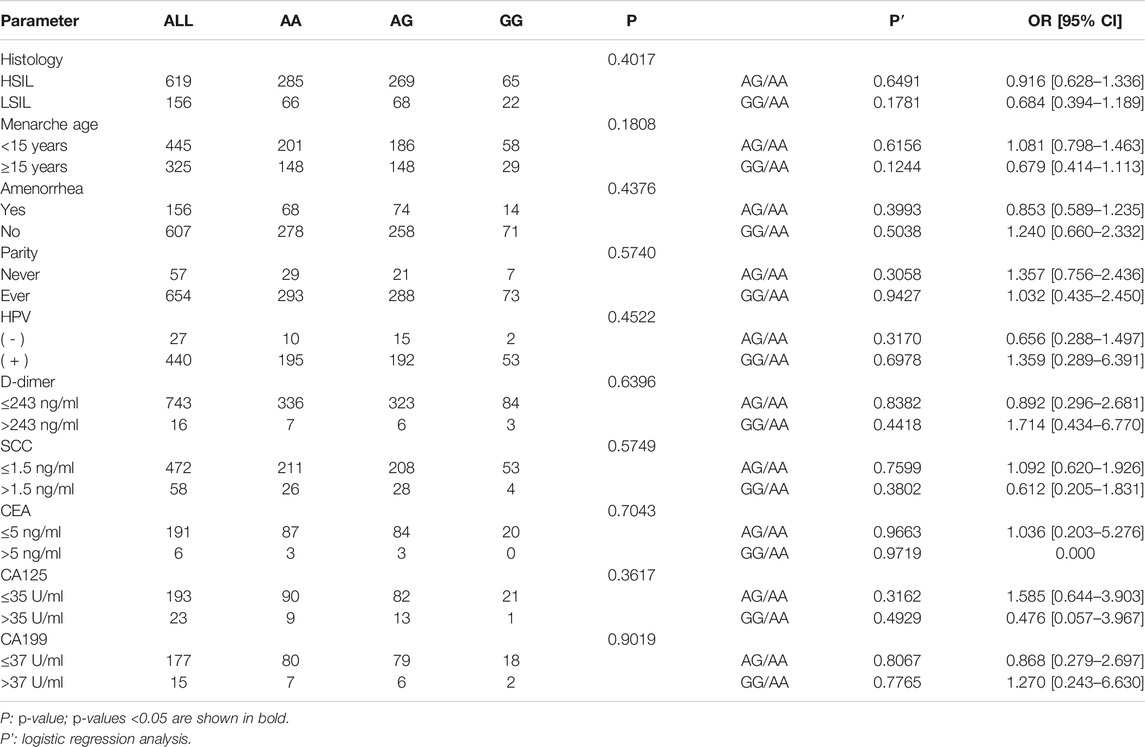 | Parameter | ALL | AA | AG | GG | P | | P′ | OR [95% CI] |
|---|---|---|---|---|---|---|---|---|
| Histology | | | | | 0.4017 | | | |
| HSIL | 619 | 285 | 269 | 65 | | AG/AA | 0.6491 | 0.916 [0.628–1.336] |
| LSIL | 156 | 66 | 68 | 22 | | GG/AA | 0.1781 | 0.684 [0.394–1.189] |
| Menarche age | | | | | 0.1808 | | | |
| <15 years | 445 | 201 | 186 | 58 | | AG/AA | 0.6156 | 1.081 [0.798–1.463] |
| ≥15 years | 325 | 148 | 148 | 29 | | GG/AA | 0.1244 | 0.679 [0.414–1.113] |
| Amenorrhea | | | | | 0.4376 | | | |
| Yes | 156 | 68 | 74 | 14 | | AG/AA | 0.3993 | 0.853 [0.589–1.235] |
| No | 607 | 278 | 258 | 71 | | GG/AA | 0.5038 | 1.240 [0.660–2.332] |
| Parity | | | | | 0.5740 | | | |
| Never | 57 | 29 | 21 | 7 | | AG/AA | 0.3058 | 1.357 [0.756–2.436] |
| Ever | 654 | 293 | 288 | 73 | | GG/AA | 0.9427 | 1.032 [0.435–2.450] |
| HPV | | | | | 0.4522 | | | |
| ( - ) | 27 | 10 | 15 | 2 | | AG/AA | 0.3170 | 0.656 [0.288–1.497] |
| ( + ) | 440 | 195 | 192 | 53 | | GG/AA | 0.6978 | 1.359 [0.289–6.391] |
| D-dimer | | | | | 0.6396 | | | |
| ≤243 ng/ml | 743 | 336 | 323 | 84 | | AG/AA | 0.8382 | 0.892 [0.296–2.681] |
| >243 ng/ml | 16 | 7 | 6 | 3 | | GG/AA | 0.4418 | 1.714 [0.434–6.770] |
| SCC | | | | | 0.5749 | | | |
| ≤1.5 ng/ml | 472 | 211 | 208 | 53 | | AG/AA | 0.7599 | 1.092 [0.620–1.926] |
| >1.5 ng/ml | 58 | 26 | 28 | 4 | | GG/AA | 0.3802 | 0.612 [0.205–1.831] |
| CEA | | | | | 0.7043 | | | |
| ≤5 ng/ml | 191 | 87 | 84 | 20 | | AG/AA | 0.9663 | 1.036 [0.203–5.276] |
| >5 ng/ml | 6 | 3 | 3 | 0 | | GG/AA | 0.9719 | 0.000 |
| CA125 | | | | | 0.3617 | | | |
| ≤35 U/ml | 193 | 90 | 82 | 21 | | AG/AA | 0.3162 | 1.585 [0.644–3.903] |
| >35 U/ml | 23 | 9 | 13 | 1 | | GG/AA | 0.4929 | 0.476 [0.057–3.967] |
| CA199 | | | | | 0.9019 | | | |
| ≤37 U/ml | 177 | 80 | 79 | 18 | | AG/AA | 0.8067 | 0.868 [0.279–2.697] |
| >37 U/ml | 15 | 7 | 6 | 2 | | GG/AA | 0.7765 | 1.270 [0.243–6.630] |

P: p-value; p-values <0.05 are shown in bold.
P′: logistic regression analysis.